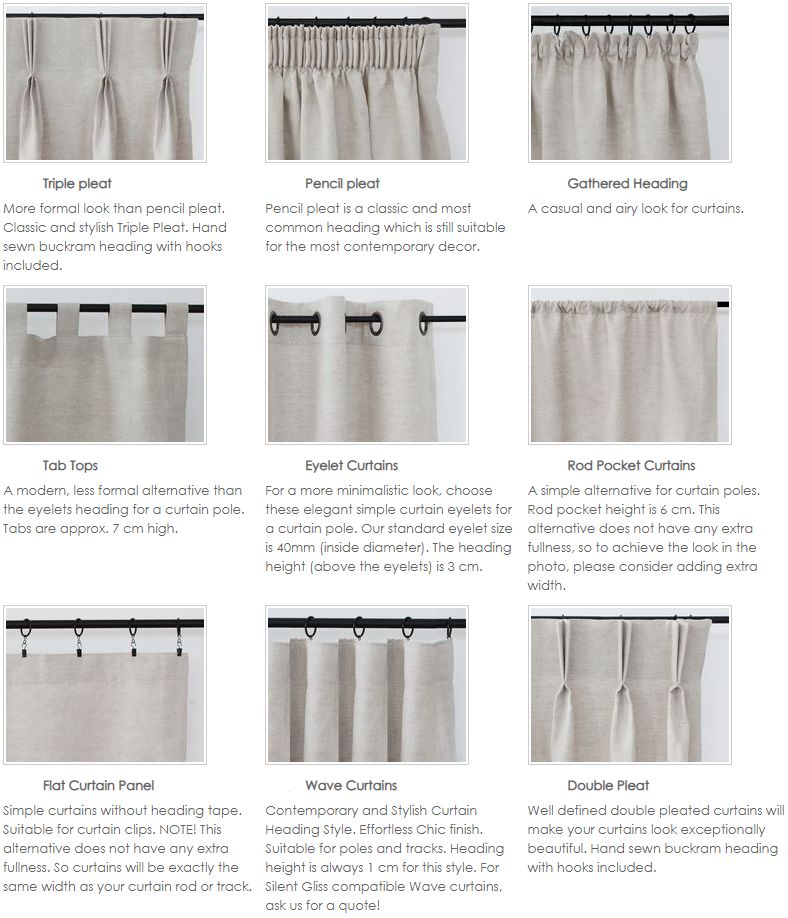 Triple pleat

More formal look than pencil pleat. Classic and stylish Triple Pleat. Hand sewn buckram heading with hooks included.

Pencil pleat

Pencil pleat is a classic and most common heading which is still suitable for the most contemporary decor.

Gathered Heading

A casual and airy look for curtains.

Tab Tops

A modern, less formal alternative than the eyelets heading for a curtain pole. Tabs are approx. 7 cm high.

Eyelet Curtains

For a more minimalistic look, choose these elegant simple curtain eyelets for a curtain pole. Our standard eyelet size is 40mm (inside diameter). The heading height (above the eyelets) is 3 cm.

Rod Pocket Curtains

A simple alternative for curtain poles. Rod pocket height is 6 cm. This alternative does not have any extra fullness, so to achieve the look in the photo, please consider adding extra width.

Flat Curtain Panel

Simple curtains without heading tape. Suitable for curtain clips. NOTE! This alternative does not have any extra fullness. So curtains will be exactly the same width as your curtain rod or track.

Wave Curtains

Contemporary and Stylish Curtain Heading Style. Effortless Chic finish. Suitable for poles and tracks. Heading height is always 1 cm for this style. For Silent Gliss compatible Wave curtains, ask us for a quote!

Double Pleat

Well defined double pleated curtains will make your curtains look exceptionally beautiful. Hand sewn buckram heading with hooks included.